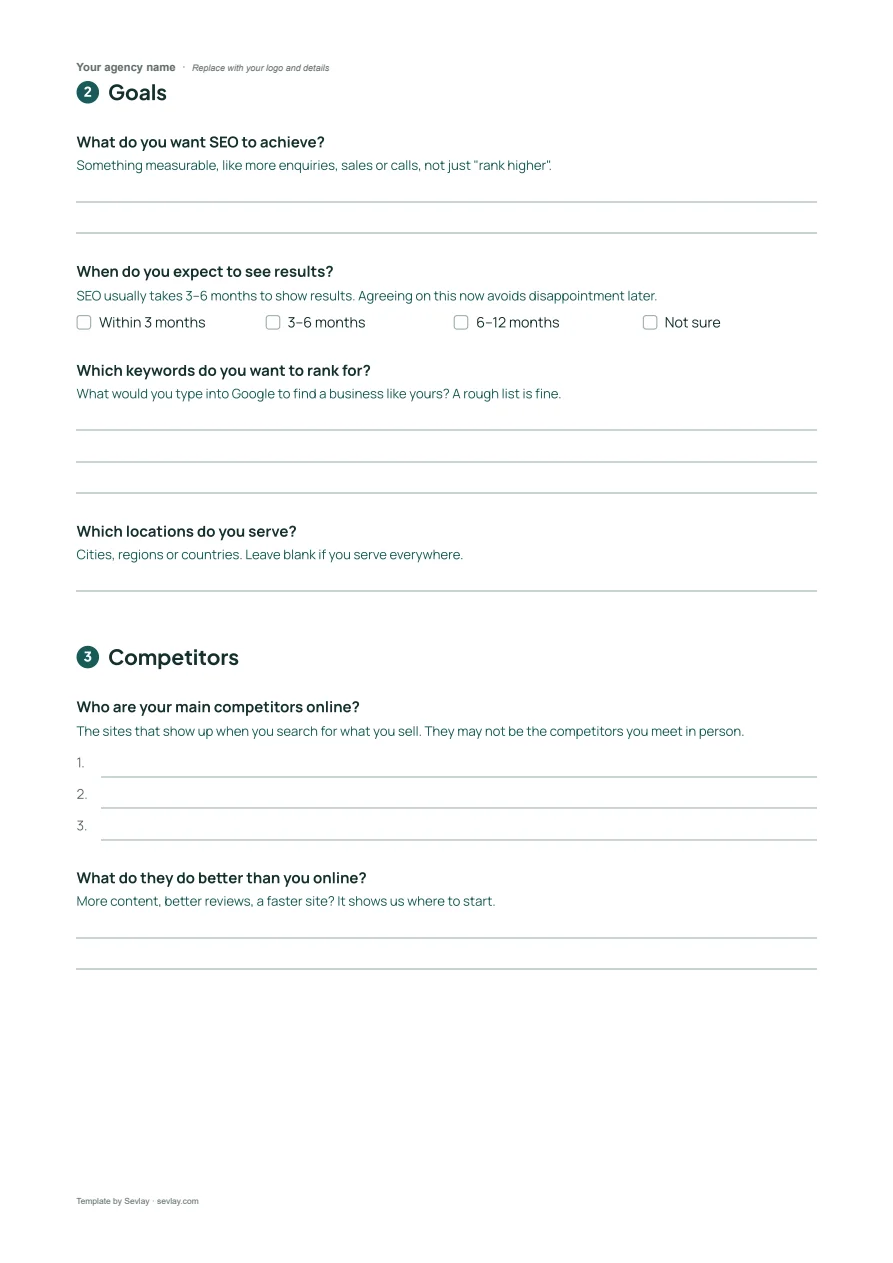 Your agency name · Replace with your logo and details

2 Goals

What do you want SEO to achieve?
Something measurable, like more enquiries, sales or calls, not just "rank higher".

____

____

When do you expect to see results?
SEO usually takes 3–6 months to show results. Agreeing on this now avoids disappointment later.

☐ Within 3 months ☐ 3–6 months ☐ 6–12 months ☐ Not sure

Which keywords do you want to rank for?
What would you type into Google to find a business like yours? A rough list is fine.

____

____

____

Which locations do you serve?
Cities, regions or countries. Leave blank if you serve everywhere.

____

3 Competitors

Who are your main competitors online?
The sites that show up when you search for what you sell. They may not be the competitors you meet in person.

1. ____
2. ____
3. ____

What do they do better than you online?
More content, better reviews, a faster site? It shows us where to start.

____

____

Template by Sevlay · sevlay.com